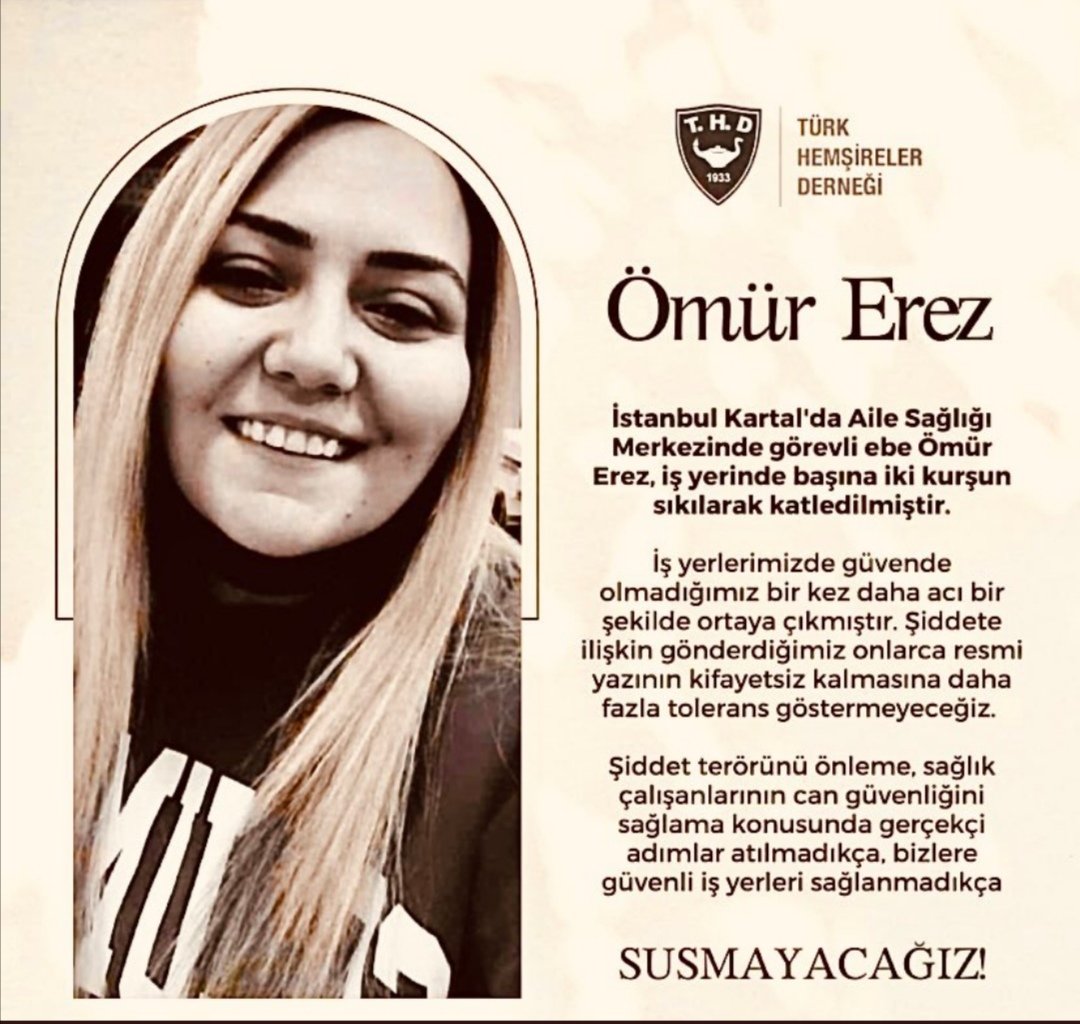 T.H.D
1933

TÜRK
HEMŞİRELER
DERNEĞİ

Ömür Erez

İstanbul Kartal'da Aile Sağlığı Merkezinde görevli ebe Ömür Erez, iş yerinde başına iki kurşun sıkılarak katledilmiştir.

İş yerlerimizde güvende olmadığımız bir kez daha acı bir şekilde ortaya çıkmıştır. Şiddete ilişkin gönderdiğimiz onlarca resmi yazının kifayetsiz kalmasına daha fazla tolerans göstermeyeceğiz.

Şiddet terörünü önleme, sağlık çalışanlarının can güvenliğini sağlama konusunda gerçekçi adımlar atılmadıkça, bizlere güvenli iş yerleri sağlanmadıkça

SUSMAYACAĞIZ!